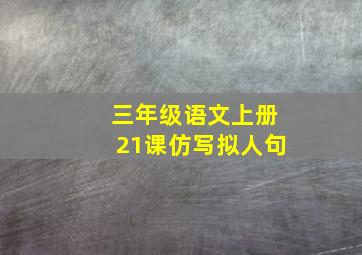 三年级语文上册
21课仿写拟人句